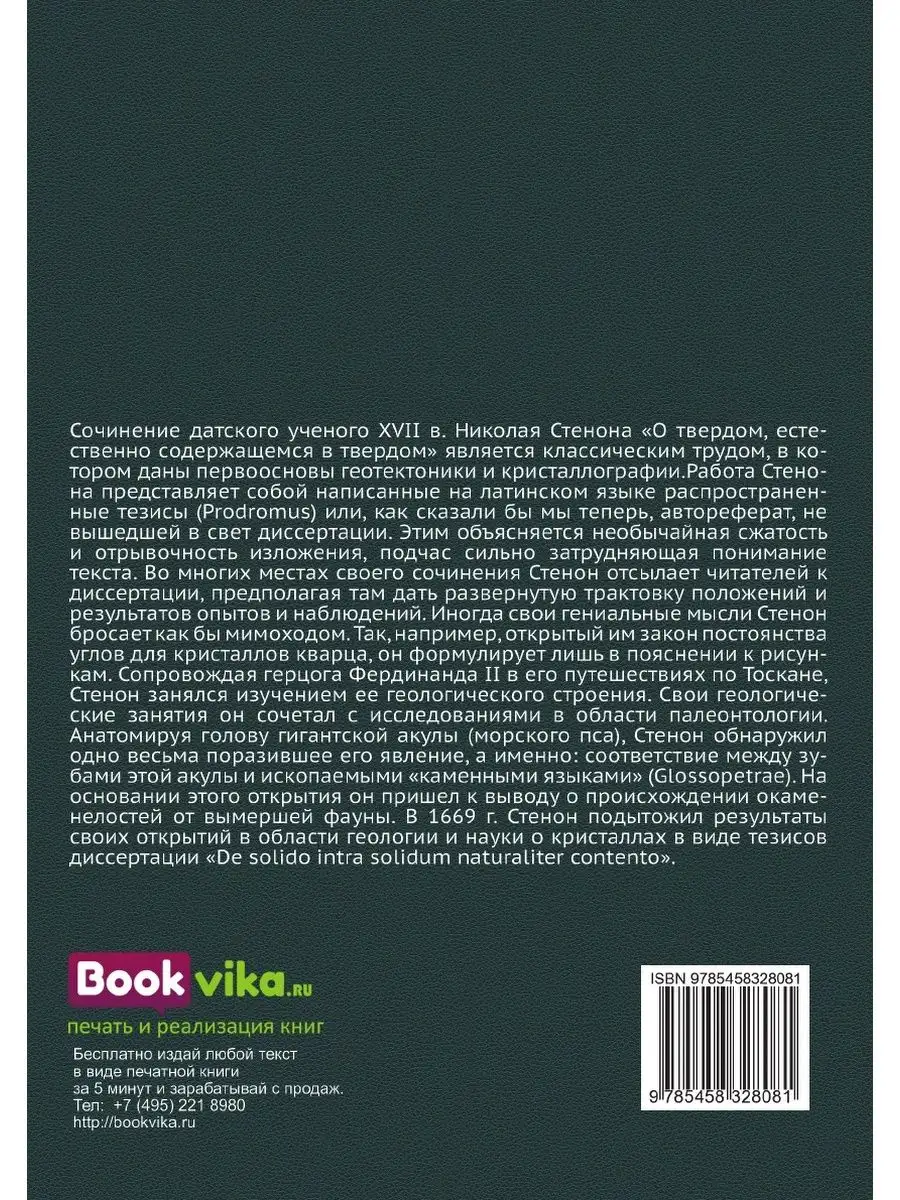 Сочинение датского ученого XVII в. Николая Стенона «О твердом, естественно содержащемся в твердом» является классическим трудом, в котором даны первоосновы геотектоники и кристаллографии.Работа Стенона представляет собой написанные на латинском языке распространенные тезисы (Prodromus) или, как сказали бы мы теперь, автореферат, не вышедшей в свет диссертации. Этим объясняется необычайная сжатость и отрывочность изложения, подчас сильно затрудняющая понимание текста. Во многих местах своего сочинения Стенон отсылает читателей к диссертации, предполагая там дать развернутую трактовку положений и результатов опытов и наблюдений. Иногда свои гениальные мысли Стенон бросает как бы мимоходом. Так, например, открытый им закон постоянства углов для кристаллов кварца, он формулирует лишь в пояснении к рисункам. Сопровождая герцога Фердинанда II в его путешествиях по Тоскане, Стенон занялся изучением ее геологического строения. Свои геологические занятия он сочетал с исследованиями в области палеонтологии. Анатомируя голову гигантской акулы (морского пса), Стенон обнаружил одно весьма поразившее его явление, а именно: соответствие между зубами этой акулы и ископаемыми «каменными языками» (Glossopetrae). На основании этого открытия он пришел к выводу о происхождении окаменелостей от вымершей фауны. В 1669 г. Стенон подытожил результаты своих открытий в области геологии и науки о кристаллах в виде тезисов диссертации «De solido intra solidum naturaliter contento».

Bookvika.ru
печать и реализация книг
Бесплатно издай любой текст в виде печатной книги за 5 минут и зарабатывай с продаж.
Тел: +7 (495) 221 8980
http://bookvika.ru

ISBN 9785458328081
9 785458 328081